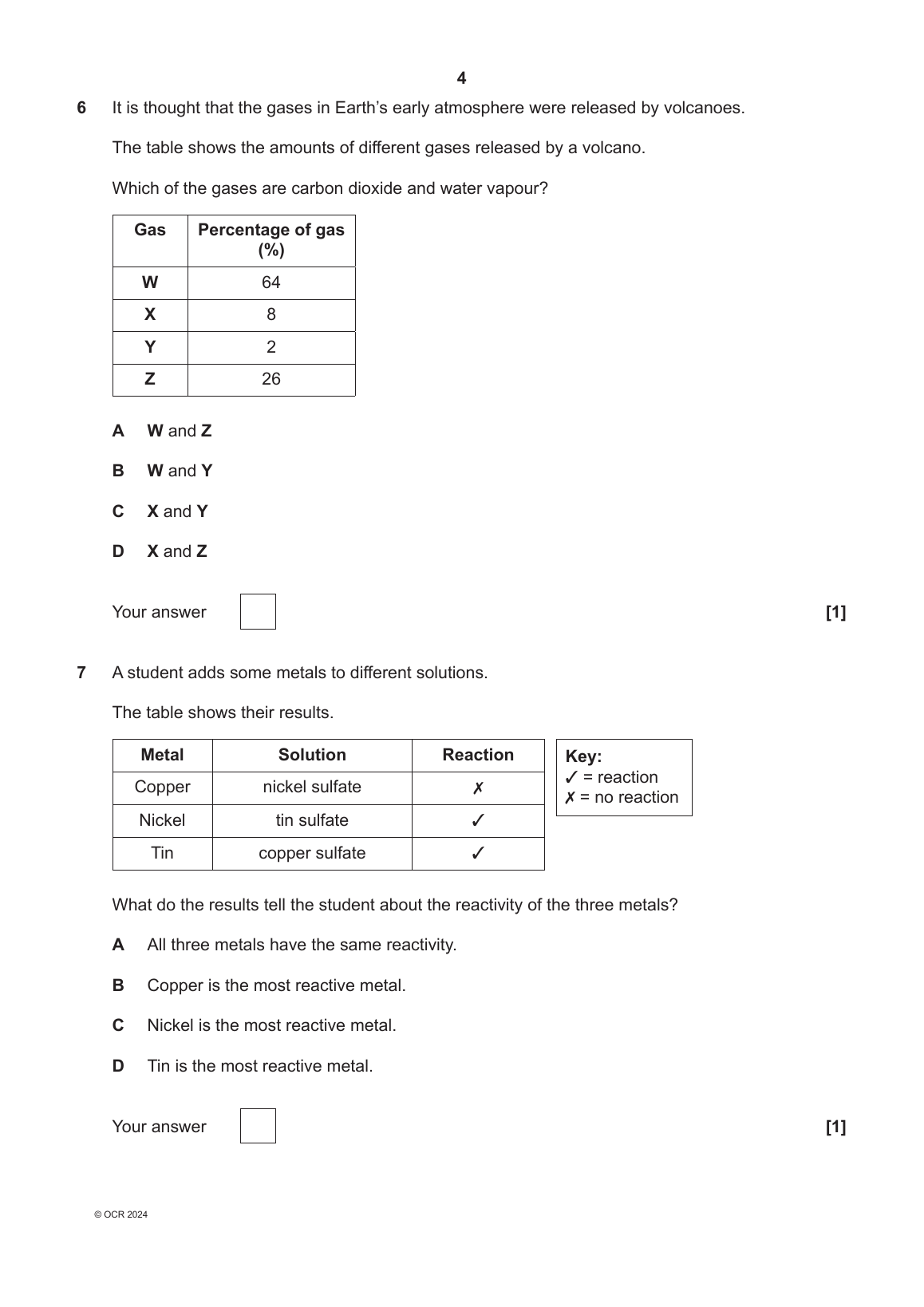 4

6 It is thought that the gases in Earth's early atmosphere were released by volcanoes.

The table shows the amounts of different gases released by a volcano.

Which of the gases are carbon dioxide and water vapour?

| Gas | Percentage of gas (%) |
|---|---|
| W | 64 |
| X | 8 |
| Y | 2 |
| Z | 26 |

A W and Z

B W and Y

C X and Y

D X and Z

Your answer ☐ [1]

7 A student adds some metals to different solutions.

The table shows their results.

| Metal | Solution | Reaction |
|---|---|---|
| Copper | nickel sulfate | ✗ |
| Nickel | tin sulfate | ✓ |
| Tin | copper sulfate | ✓ |

Key:
✓ = reaction
✗ = no reaction

What do the results tell the student about the reactivity of the three metals?

A All three metals have the same reactivity.

B Copper is the most reactive metal.

C Nickel is the most reactive metal.

D Tin is the most reactive metal.

Your answer ☐ [1]

© OCR 2024